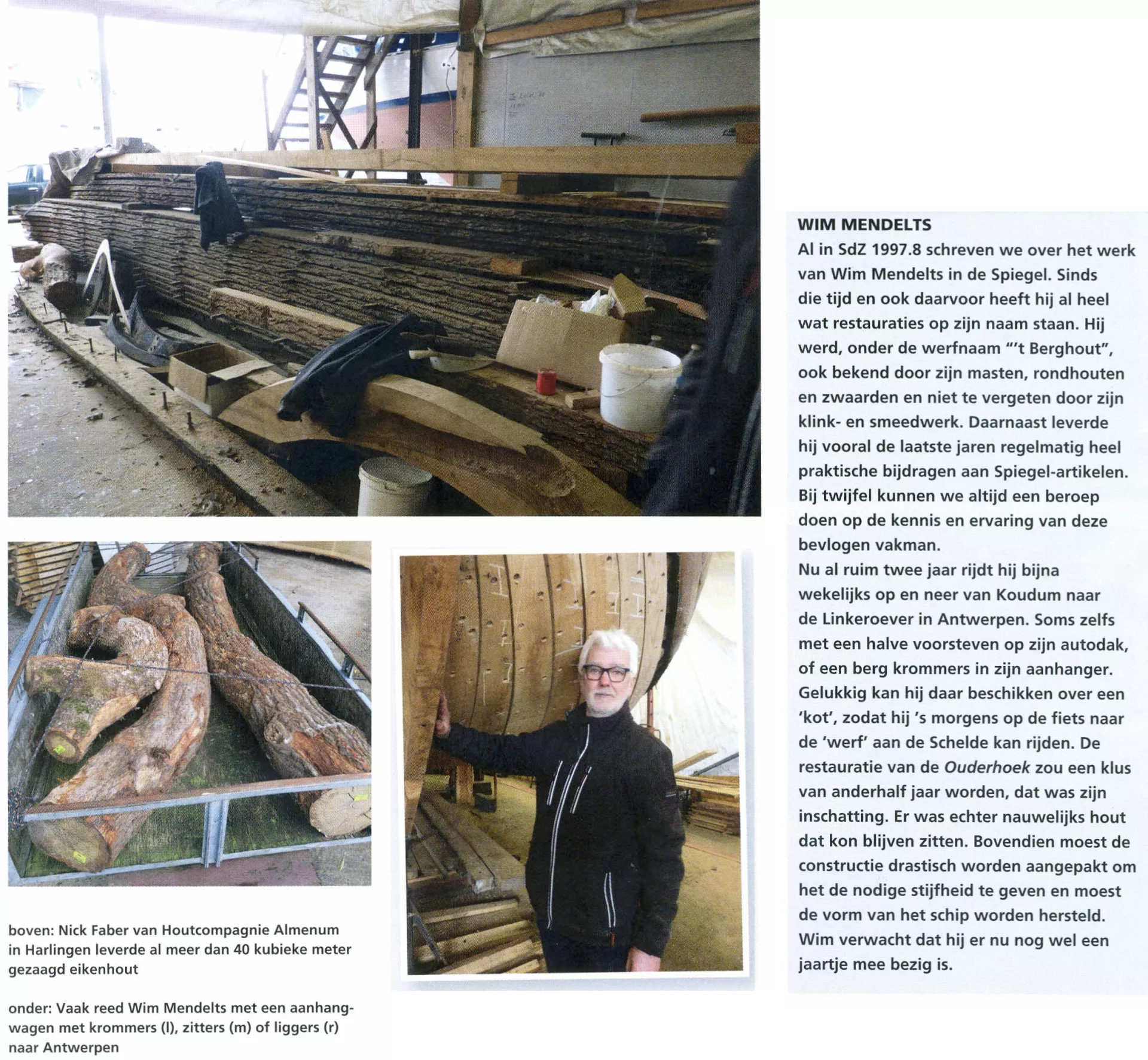 boven: Nick Faber van Houtcompagnie Almenum in Harlingen leverde al meer dan 40 kubieke meter gezaagd eikenhout

onder: Vaak reed Wim Mendelts met een aanhangwagen met krommers (l), zitters (m) of liggers (r) naar Antwerpen

WIM MENDELTS
Al in SdZ 1997.8 schreven we over het werk van Wim Mendelts in de Spiegel. Sinds die tijd en ook daarvoor heeft hij al heel wat restauraties op zijn naam staan. Hij werd, onder de werfnaam "'t Berghout", ook bekend door zijn masten, rondhouten en zwaarden en niet te vergeten door zijn klink- en smeedwerk. Daarnaast leverde hij vooral de laatste jaren regelmatig heel praktische bijdragen aan Spiegel-artikelen. Bij twijfel kunnen we altijd een beroep doen op de kennis en ervaring van deze bevlogen vakman.
Nu al ruim twee jaar rijdt hij bijna wekelijks op en neer van Koudum naar de Linkeroever in Antwerpen. Soms zelfs met een halve voorsteven op zijn autodak, of een berg krommers in zijn aanhanger. Gelukkig kan hij daar beschikken over een 'kot', zodat hij 's morgens op de fiets naar de 'werf' aan de Schelde kan rijden. De restauratie van de Ouderhoek zou een klus van anderhalf jaar worden, dat was zijn inschatting. Er was echter nauwelijks hout dat kon blijven zitten. Bovendien moest de constructie drastisch worden aangepakt om het de nodige stijfheid te geven en moest de vorm van het schip worden hersteld. Wim verwacht dat hij er nu nog wel een jaartje mee bezig is.